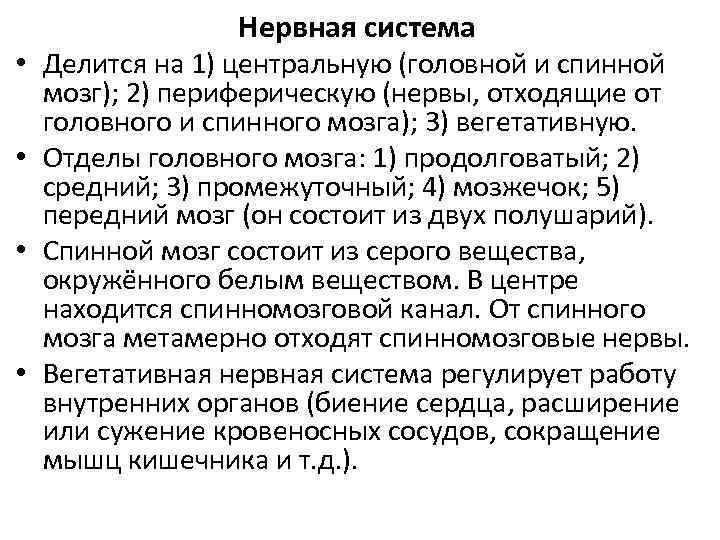 Нервная система

• Делится на 1) центральную (головной и спинной мозг); 2) периферическую (нервы, отходящие от головного и спинного мозга); 3) вегетативную.

• Отделы головного мозга: 1) продолговатый; 2) средний; 3) промежуточный; 4) мозжечок; 5) передний мозг (он состоит из двух полушарий).

• Спинной мозг состоит из серого вещества, окружённого белым веществом. В центре находится спинномозговой канал. От спинного мозга метамерно отходят спинномозговые нервы.

• Вегетативная нервная система регулирует работу внутренних органов (биение сердца, расширение или сужение кровеносных сосудов, сокращение мышц кишечника и т.д.).